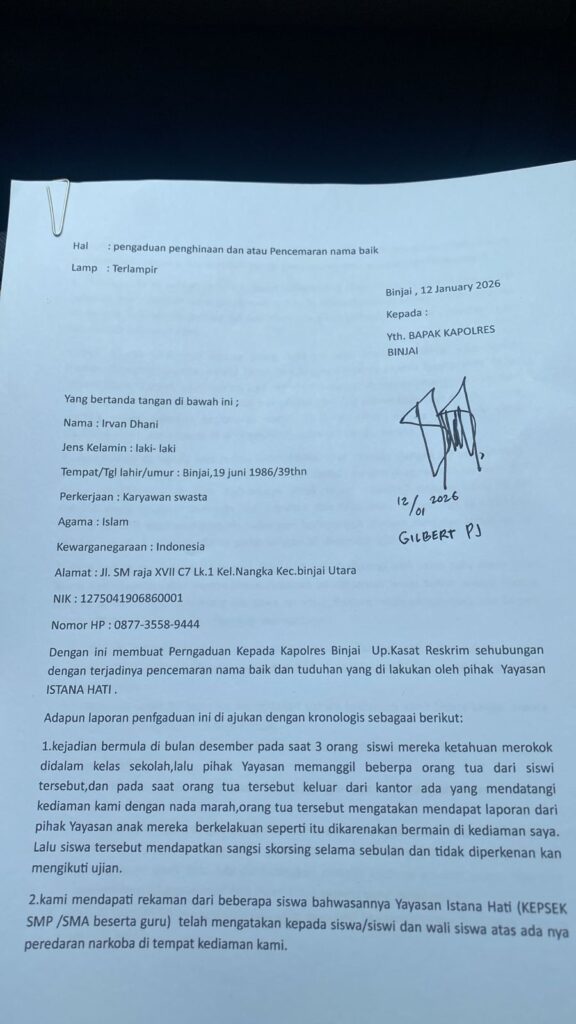 Hal : pengaduan penghinaan dan atau Pencemaran nama baik

Lamp : Terlampir

Binjai , 12 January 2026

Kepada :

Yth. BAPAK KAPOLRES BINJAI

Yang bertanda tangan di bawah ini ;

Nama : Irvan Dhani

Jens Kelamin : laki- laki

Tempat/Tgl lahir/umur : Binjai,19 juni 1986/39thn

Perkerjaan : Karyawan swasta

Agama : Islam

Kewarganegaraan : Indonesia

Alamat : Jl. SM raja XVII C7 Lk.1 Kel.Nangka Kec.binjai Utara

NIK : 1275041906860001

Nomor HP : 0877-3558-9444

12/01 2026

GILBERT PJ

Dengan ini membuat Perngaduan Kepada Kapolres Binjai Up.Kasat Reskrim sehubungan dengan terjadinya pencemaran nama baik dan tuduhan yang di lakukan oleh pihak Yayasan ISTANA HATI .

Adapun laporan penfgaduan ini di ajukan dengan kronologis sebagaai berikut:

1.kejadian bermula di bulan desember pada saat 3 orang siswi mereka ketahuan merokok didalam kelas sekolah,lalu pihak Yayasan memanggil beberpa orang tua dari siswi tersebut,dan pada saat orang tua tersebut keluar dari kantor ada yang mendatangi kediaman kami dengan nada marah,orang tua tersebut mengatakan mendapat laporan dari pihak Yayasan anak mereka berkelakuan seperti itu dikarenakan bermain di kediaman saya. Lalu siswa tersebut mendapatkan sangsi skorsing selama sebulan dan tidak diperkenan kan mengikuti ujian.

2.kami mendapati rekaman dari beberapa siswa bahwasannya Yayasan Istana Hati (KEPSEK SMP /SMA beserta guru) telah mengatakan kepada siswa/siswi dan wali siswa atas ada nya peredaran narkoba di tempat kediaman kami.